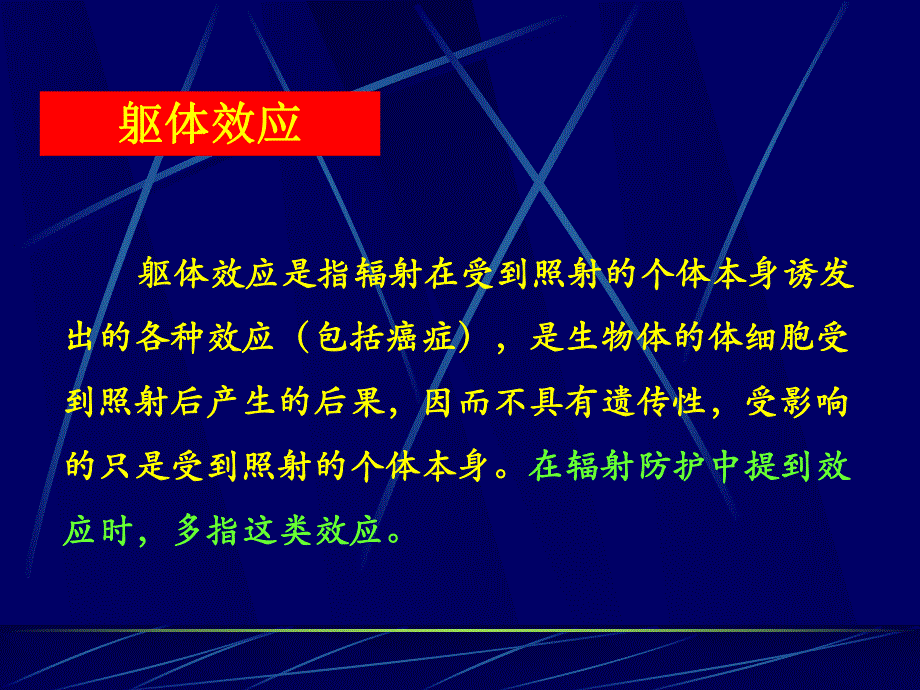 躯体效应

躯体效应是指辐射在受到照射的个体本身诱发出的各种效应（包括癌症），是生物体的体细胞受到照射后产生的后果，因而不具有遗传性，受影响的只是受到照射的个体本身。在辐射防护中提到效应时，多指这类效应。